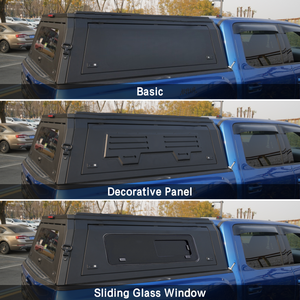 Basic

Decorative Panel

Sliding Glass Window